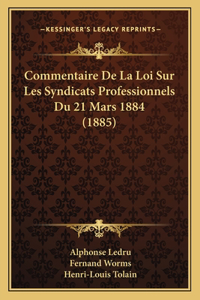 —KESSINGER'S LEGACY REPRINTS—

Commentaire De La Loi Sur Les Syndicats Professionnels Du 21 Mars 1884 (1885)

Alphonse Ledru
Fernand Worms
Henri-Louis Tolain